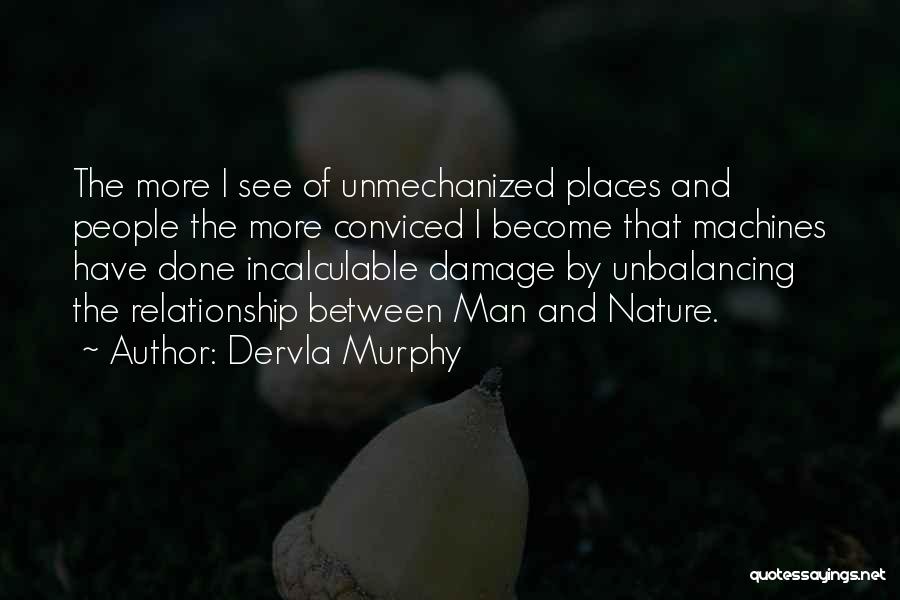 The more I see of unmechanized places and people the more conviced I become that machines have done incalculable damage by unbalancing the relationship between Man and Nature.
~ Author: Dervla Murphy

quotessayings.net